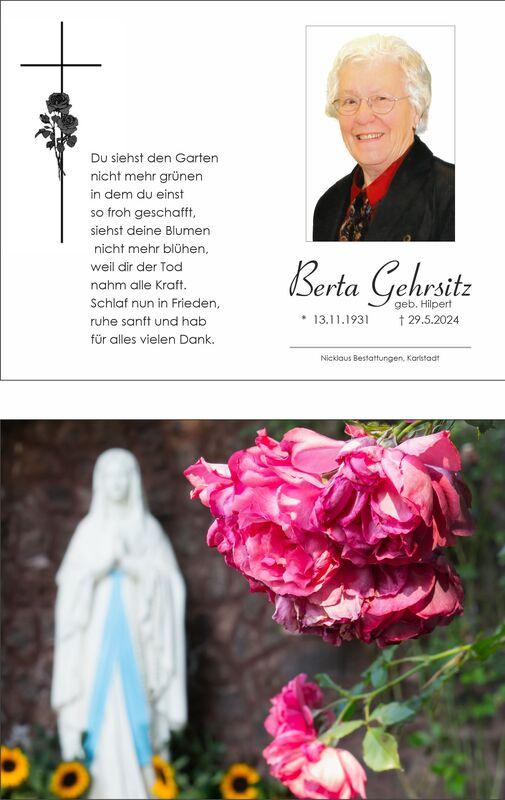 Du siehst den Garten
nicht mehr grünen
in dem du einst
so froh geschafft,
siehst deine Blumen
nicht mehr blühen,
weil dir der Tod
nahm alle Kraft.
Schlaf nun in Frieden,
ruhe sanft und hab
für alles vielen Dank.

Berta Gehrsitz
geb. Hilpert
* 13.11.1931 † 29.5.2024

Nicklaus Bestattungen, Karlstadt